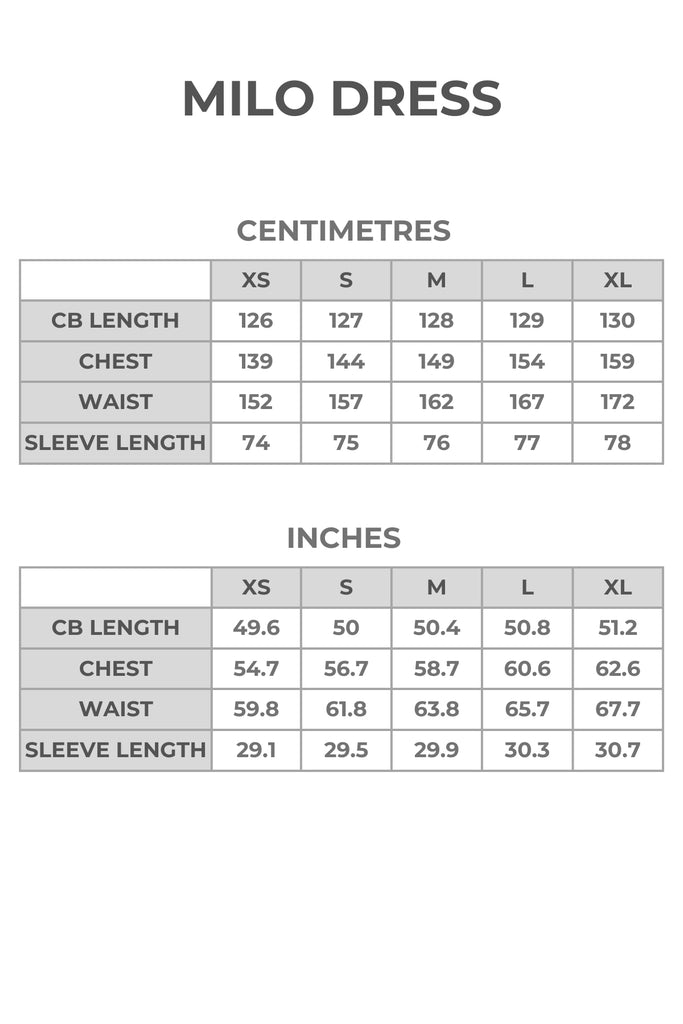 MILO DRESS

CENTIMETRES

| | XS | S | M | L | XL |
|---|---|---|---|---|---|
| CB LENGTH | 126 | 127 | 128 | 129 | 130 |
| CHEST | 139 | 144 | 149 | 154 | 159 |
| WAIST | 152 | 157 | 162 | 167 | 172 |
| SLEEVE LENGTH | 74 | 75 | 76 | 77 | 78 |

INCHES

| | XS | S | M | L | XL |
|---|---|---|---|---|---|
| CB LENGTH | 49.6 | 50 | 50.4 | 50.8 | 51.2 |
| CHEST | 54.7 | 56.7 | 58.7 | 60.6 | 62.6 |
| WAIST | 59.8 | 61.8 | 63.8 | 65.7 | 67.7 |
| SLEEVE LENGTH | 29.1 | 29.5 | 29.9 | 30.3 | 30.7 |